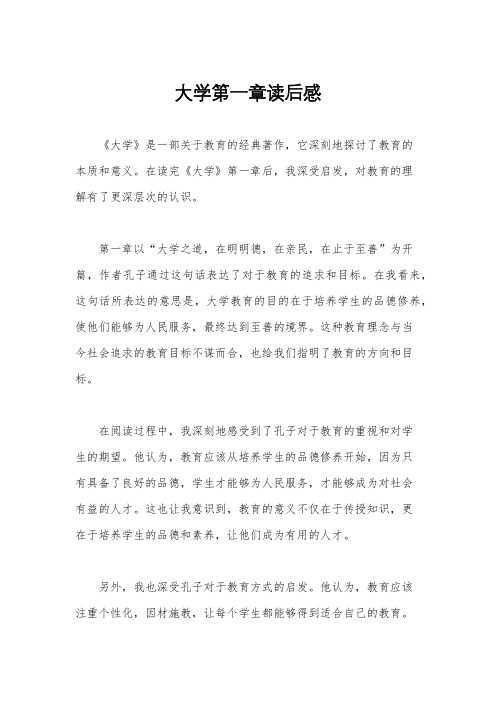 大学第一章读后感

《大学》是一部关于教育的经典著作，它深刻地探讨了教育的本质和意义。在读完《大学》第一章后，我深受启发，对教育的理解有了更深层次的认识。

第一章以“大学之道，在明明德，在亲民，在止于至善”为开篇，作者孔子通过这句话表达了对于教育的追求和目标。在我看来，这句话所表达的意思是，大学教育的目的在于培养学生的品德修养，使他们能够为人民服务，最终达到至善的境界。这种教育理念与当今社会追求的教育目标不谋而合，也给我们指明了教育的方向和目标。

在阅读过程中，我深刻地感受到了孔子对于教育的重视和对学生的期望。他认为，教育应该从培养学生的品德修养开始，因为只有具备了良好的品德，学生才能够为人民服务，才能够成为对社会有益的人才。这也让我意识到，教育的意义不仅在于传授知识，更在于培养学生的品德和素养，让他们成为有用的人才。

另外，我也深受孔子对于教育方式的启发。他认为，教育应该注重个性化，因材施教，让每个学生都能够得到适合自己的教育。